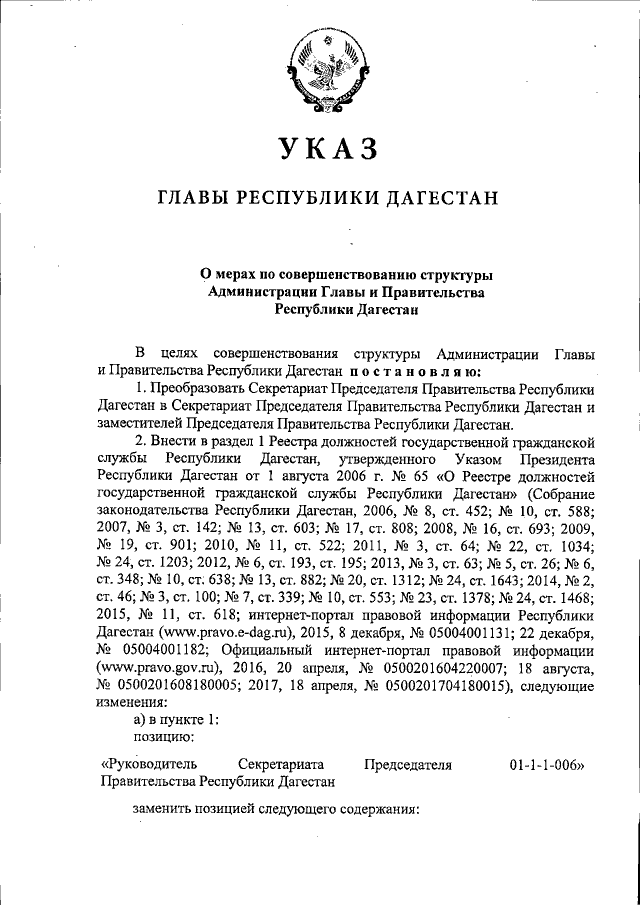 УКАЗ

ГЛАВЫ РЕСПУБЛИКИ ДАГЕСТАН

О мерах по совершенствованию структуры Администрации Главы и Правительства Республики Дагестан

В целях совершенствования структуры Администрации Главы и Правительства Республики Дагестан постановляю:

1. Преобразовать Секретариат Председателя Правительства Республики Дагестан в Секретариат Председателя Правительства Республики Дагестан и заместителей Председателя Правительства Республики Дагестан.

2. Внести в раздел 1 Реестра должностей государственной гражданской службы Республики Дагестан, утвержденного Указом Президента Республики Дагестан от 1 августа 2006 г. № 65 «О Реестре должностей государственной гражданской службы Республики Дагестан» (Собрание законодательства Республики Дагестан, 2006, № 8, ст. 452; № 10, ст. 588; 2007, № 3, ст. 142; № 13, ст. 603; № 17, ст. 808; 2008, № 16, ст. 693; 2009, № 19, ст. 901; 2010, № 11, ст. 522; 2011, № 3, ст. 64; № 22, ст. 1034; № 24, ст. 1203; 2012, № 6, ст. 193, ст. 195; 2013, № 3, ст. 63; № 5, ст. 26; № 6, ст. 348; № 10, ст. 638; № 13, ст. 882; № 20, ст. 1312; № 24, ст. 1643; 2014, № 2, ст. 46; № 3, ст. 100; № 7, ст. 339; № 10, ст. 553; № 23, ст. 1378; № 24, ст. 1468; 2015, № 11, ст. 618; интернет-портал правовой информации Республики Дагестан (www.pravo.e-dag.ru), 2015, 8 декабря, № 05004001131; 22 декабря, № 05004001182; Официальный интернет-портал правовой информации (www.pravo.gov.ru), 2016, 20 апреля, № 0500201604220007; 18 августа, № 0500201608180005; 2017, 18 апреля, № 0500201704180015), следующие изменения:

а) в пункте 1:

позицию:

«Руководитель Секретариата Председателя Правительства Республики Дагестан 01-1-1-006»

заменить позицией следующего содержания: